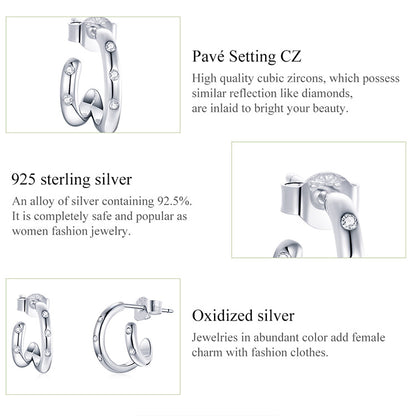 Pavé Setting CZ

High quality cubic zircons, which possess similar reflection like diamonds, are inlaid to bright your beauty.

925 sterling silver

An alloy of silver containing 92.5%. It is completely safe and popular as women fashion jewelry.

Oxidized silver

Jewelries in abundant color add female charm with fashion clothes.